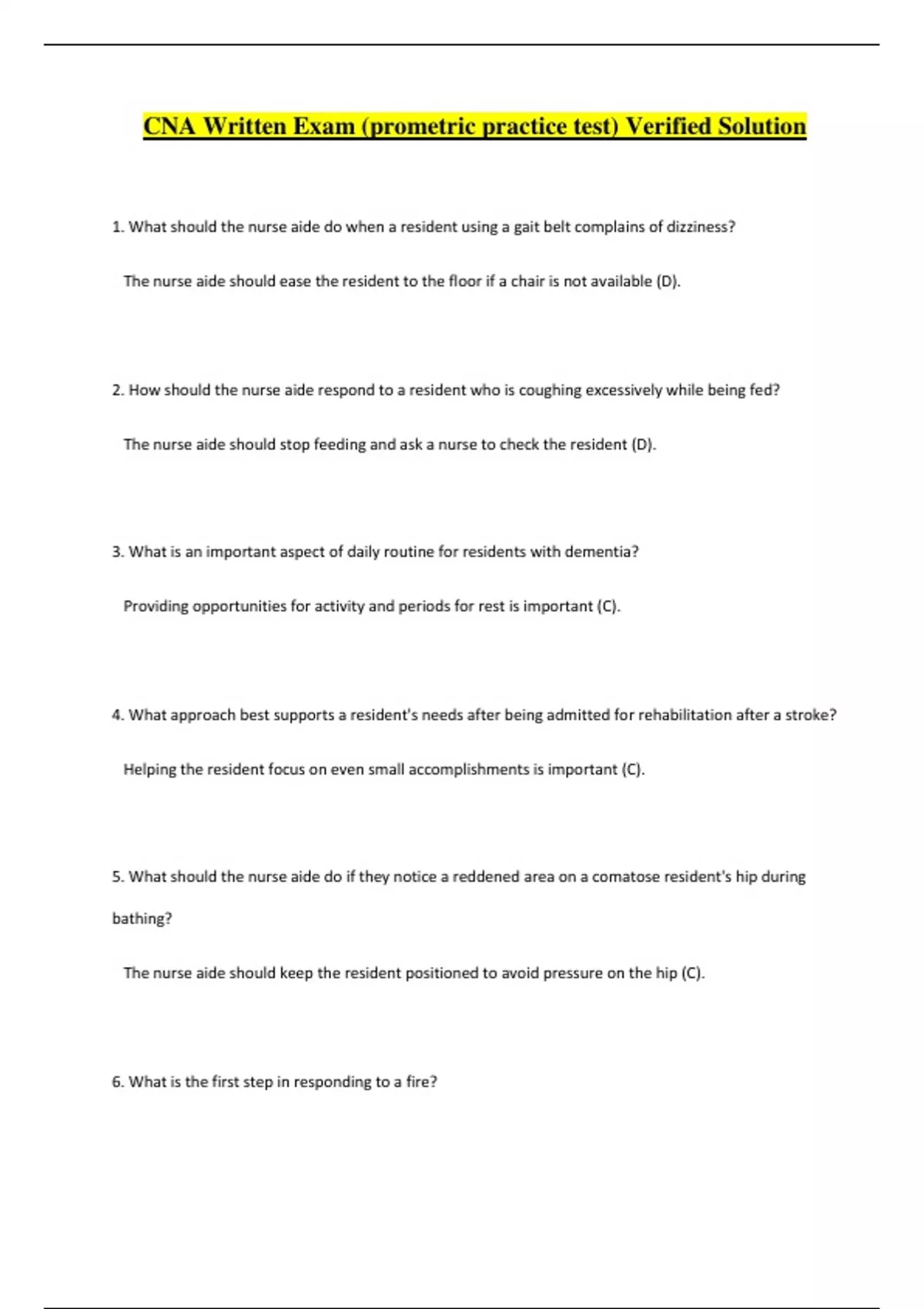 CNA Written Exam (prometric practice test) Verified Solution

1. What should the nurse aide do when a resident using a gait belt complains of dizziness?

The nurse aide should ease the resident to the floor if a chair is not available (D).

2. How should the nurse aide respond to a resident who is coughing excessively while being fed?

The nurse aide should stop feeding and ask a nurse to check the resident (D).

3. What is an important aspect of daily routine for residents with dementia?

Providing opportunities for activity and periods for rest is important (C).

4. What approach best supports a resident's needs after being admitted for rehabilitation after a stroke?

Helping the resident focus on even small accomplishments is important (C).

5. What should the nurse aide do if they notice a reddened area on a comatose resident's hip during bathing?

The nurse aide should keep the resident positioned to avoid pressure on the hip (C).

6. What is the first step in responding to a fire?